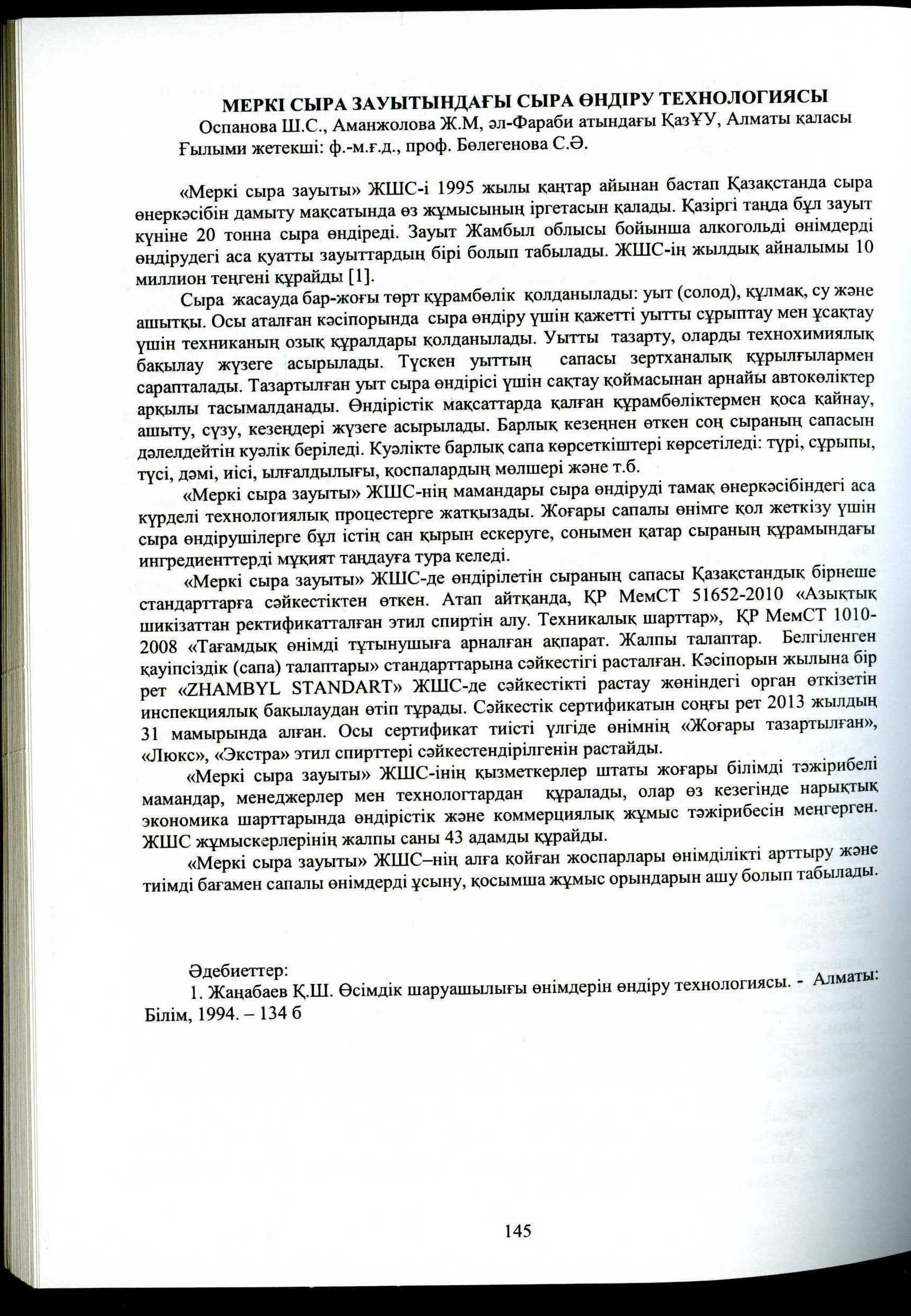 МЕРКІ СЫРА ЗАУЫТЫНДАҒЫ СЫРА ӨНДІРУ ТЕХНОЛОГИЯСЫ
Оспанова Ш.С., Аманжолова Ж.М, әл-Фараби атындағы ҚазҰУ, Алматы қаласы
Ғылыми жетекші: ф.-м.ғ.д., проф. Бөлегенова С.Ә.

«Меркі сыра зауыты» ЖШС-і 1995 жылы қаңтар айынан бастап Қазақстанда сыра өнеркәсібін дамыту мақсатында өз жұмысының іргетасын қалады. Қазіргі таңда бұл зауыт күніне 20 тонна сыра өндіреді. Зауыт Жамбыл облысы бойынша алкогольді өнімдерді өндірудегі аса қуатты зауыттардың бірі болып табылады. ЖШС-ің жылдық айналымы 10 миллион теңгені құрайды [1].

Сыра жасауда бар-жоғы төрт құрамбөлік қолданылады: уыт (солод), құлмақ, су және ашытқы. Осы аталған кәсіпорында сыра өндіру үшін қажетті уытты сұрыптау мен ұсақтау үшін техниканың озық құралдары қолданылады. Уытты тазарту, оларды технохимиялық бақылау жүзеге асырылады. Түскен уыттың сапасы зертханалық құрылғылармен сарапталады. Тазартылған уыт сыра өндірісі үшін сақтау қоймасынан арнайы автокөліктер арқылы тасымалданады. Өндірістік мақсаттарда қалған құрамбөліктермен қоса қайнау, ашыту, сүзу, кезеңдері жүзеге асырылады. Барлық кезеңнен өткен соң сыраның сапасын дәлелдейтін куәлік беріледі. Куәлікте барлық сапа көрсеткіштері көрсетіледі: түрі, сұрыпы, түсі, дәмі, иісі, ылғалдылығы, қоспалардың мөлшері және т.б.

«Меркі сыра зауыты» ЖШС-нің мамандары сыра өндіруді тамақ өнеркәсібіндегі аса күрделі технологиялық процестерге жатқызады. Жоғары сапалы өнімге қол жеткізу үшін сыра өндірушілерге бұл істің сан қырын ескеруге, сонымен қатар сыраның құрамындағы ингредиенттерді мұқият таңдауға тура келеді.

«Меркі сыра зауыты» ЖШС-де өндірілетін сыраның сапасы Қазақстандық бірнеше стандарттарға сәйкестіктен өткен. Атап айтқанда, ҚР МемСТ 51652-2010 «Азықтық шикізаттан ректификатталған этил спиртін алу. Техникалық шарттар», ҚР МемСТ 1010-2008 «Тағамдық өнімді тұтынушыға арналған ақпарат. Жалпы талаптар. Белгіленген қауіпсіздік (сапа) талаптары» стандарттарына сәйкестігі расталған. Кәсіпорын жылына бір рет «ZHAMBYL STANDART» ЖШС-де сәйкестікті растау жөніндегі орган өткізетін инспекциялық бақылаудан өтіп тұрады. Сәйкестік сертификатын соңғы рет 2013 жылдың 31 мамырында алған. Осы сертификат тиісті үлгіде өнімнің «Жоғары тазартылған», «Люкс», «Экстра» этил спирттері сәйкестендірілгенін растайды.

«Меркі сыра зауыты» ЖШС-інің қызметкерлер штаты жоғары білімді тәжірибелі мамандар, менеджерлер мен технологтардан құралады, олар өз кезегінде нарықтық экономика шарттарында өндірістік және коммерциялық жұмыс тәжірибесін меңгерген. ЖШС жұмыскерлерінің жалпы саны 43 адамды құрайды.

«Меркі сыра зауыты» ЖШС–нің алға қойған жоспарлары өнімділікті арттыру және тиімді бағамен сапалы өнімдерді ұсыну, қосымша жұмыс орындарын ашу болып табылады.

Әдебиеттер:
1. Жаңабаев Қ.Ш. Өсімдік шаруашылығы өнімдерін өндіру технологиясы. - Алматы: Білім, 1994. – 134 б

145